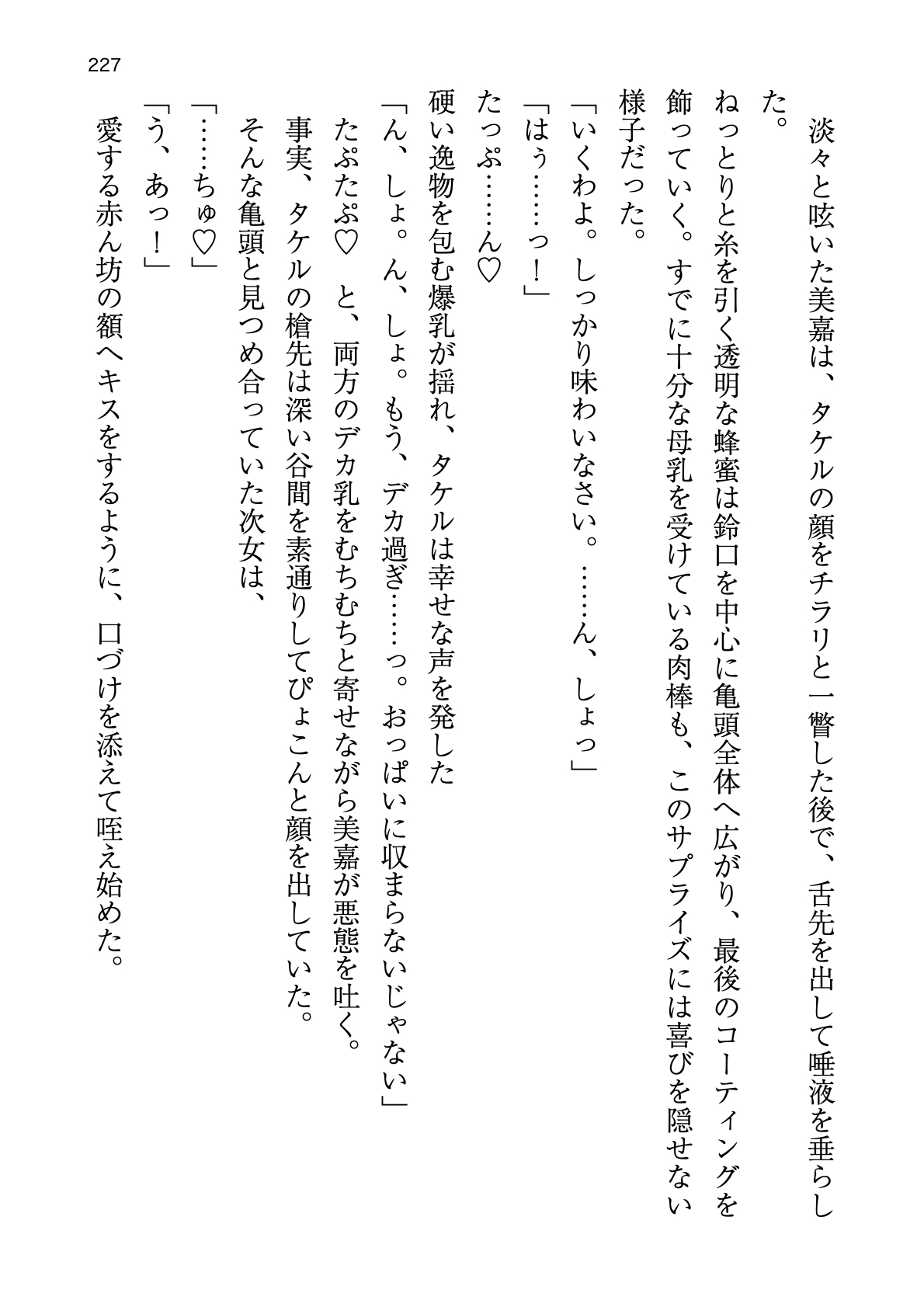 227

淡々と呟いた美嘉は、タケルの顔をチラリと一瞥した後で、舌先を出して唾液を垂らした。

ねっとりと糸を引く透明な蜂蜜は鈴口を中心に亀頭全体へ広がり、最後のコーティングを飾っていく。すでに十分な母乳を受けている肉棒も、このサプライズには喜びを隠せない様子だった。

「いくわよ。しっかり味わいなさい。……ん、しょっ」

「はぅ……っ！」

たっぷ……ん♡

硬い逸物を包む爆乳が揺れ、タケルは幸せな声を発した

「ん、しょ。ん、しょ。もう、デカ過ぎ……っ。おっぱいに収まらないじゃない」

たぷたぷ♡　と、両方のデカ乳をむちむちと寄せながら美嘉が悪態を吐く。

事実、タケルの槍先は深い谷間を素通りしてぴょこんと顔を出していた。

そんな亀頭と見つめ合っていた次女は、

「……ちゅ♡」

「う、あっ！」

愛する赤ん坊の額へキスをするように、口づけを添えて咥え始めた。